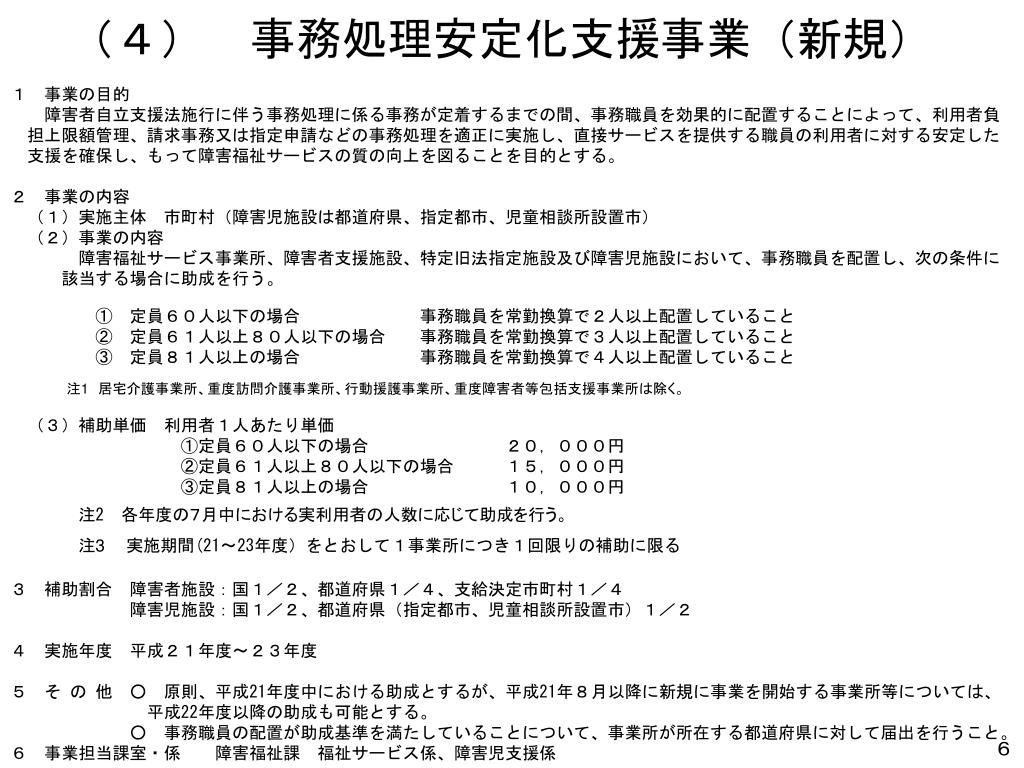 （４）　事務処理安定化支援事業（新規）

１　事業の目的
障害者自立支援法施行に伴う事務処理に係る事務が定着するまでの間、事務職員を効果的に配置することによって、利用者負担上限額管理、請求事務又は指定申請などの事務処理を適正に実施し、直接サービスを提供する職員の利用者に対する安定した支援を確保し、もって障害福祉サービスの質の向上を図ることを目的とする。

２　事業の内容
（１）実施主体　市町村（障害児施設は都道府県、指定都市、児童相談所設置市）
（２）事業の内容
障害福祉サービス事業所、障害者支援施設、特定旧法指定施設及び障害児施設において、事務職員を配置し、次の条件に該当する場合に助成を行う。

①　定員６０人以下の場合　　事務職員を常勤換算で２人以上配置していること
②　定員６１人以上８０人以下の場合　　事務職員を常勤換算で３人以上配置していること
③　定員８１人以上の場合　　事務職員を常勤換算で４人以上配置していること

注1　居宅介護事業所、重度訪問介護事業所、行動援護事業所、重度障害者等包括支援事業所は除く。

（３）補助単価　利用者１人あたり単価
①定員６０人以下の場合　　２０，０００円
②定員６１人以上８０人以下の場合　　１５，０００円
③定員８１人以上の場合　　１０，０００円

注2　各年度の7月中における実利用者の人数に応じて助成を行う。

注3　実施期間（21～23年度）をとおして１事業所につき１回限りの補助に限る

３　補助割合　障害者施設：国１／２、都道府県１／４、支給決定市町村１／４
障害児施設：国１／２、都道府県（指定都市、児童相談所設置市）１／２

４　実施年度　平成２１年度～２３年度

５　そ の 他　○　原則、平成21年度中における助成とするが、平成21年８月以降に新規に事業を開始する事業所等については、平成22年度以降の助成も可能とする。
○　事務職員の配置が助成基準を満たしていることについて、事業所が所在する都道府県に対して届出を行うこと。

６　事業担当課室・係　　障害福祉課　福祉サービス係、障害児支援係

6